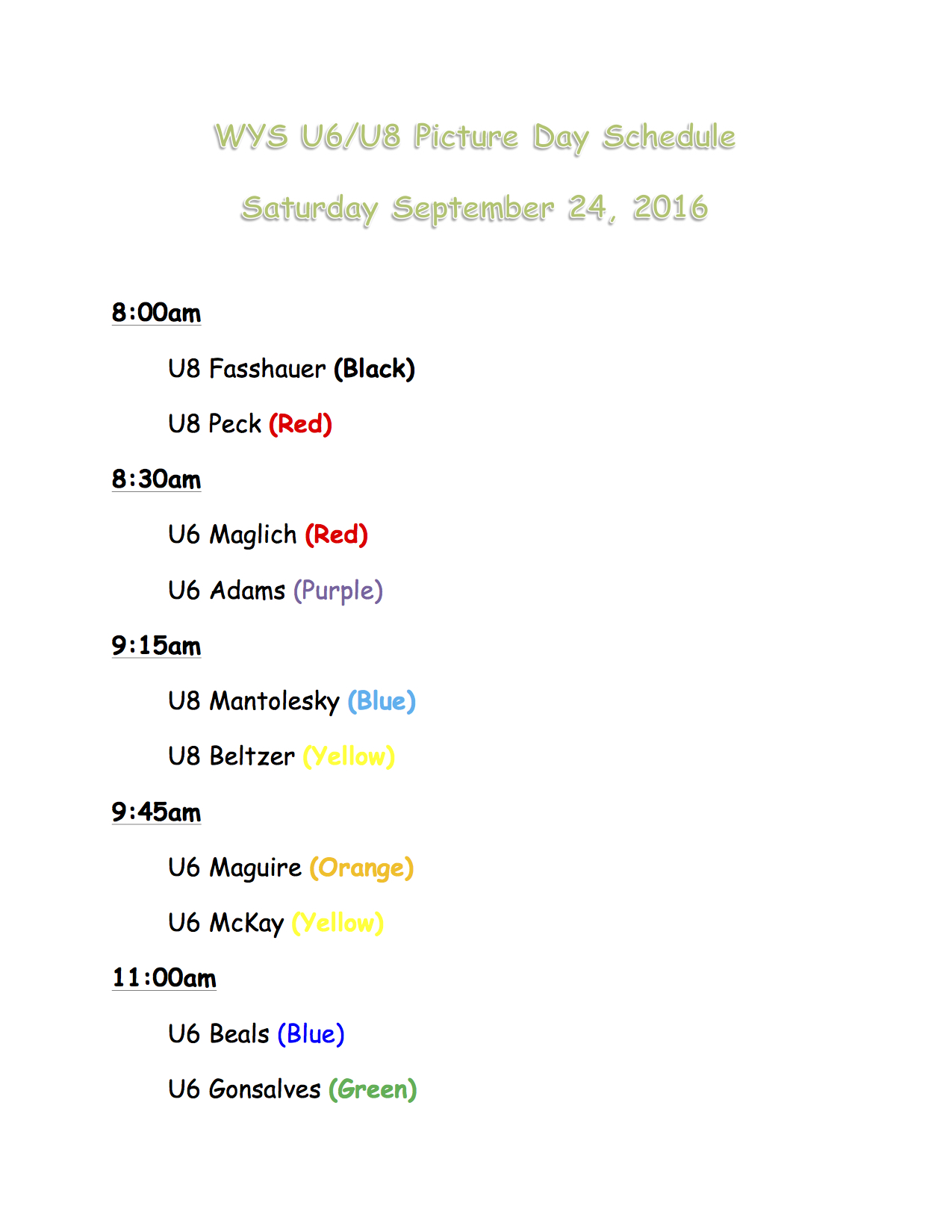 WYS U6/U8 Picture Day Schedule

Saturday September 24, 2016

8:00am

U8 Fasshauer (Black)

U8 Peck (Red)

8:30am

U6 Maglich (Red)

U6 Adams (Purple)

9:15am

U8 Mantolesky (Blue)

U8 Beltzer (Yellow)

9:45am

U6 Maguire (Orange)

U6 McKay (Yellow)

11:00am

U6 Beals (Blue)

U6 Gonsalves (Green)